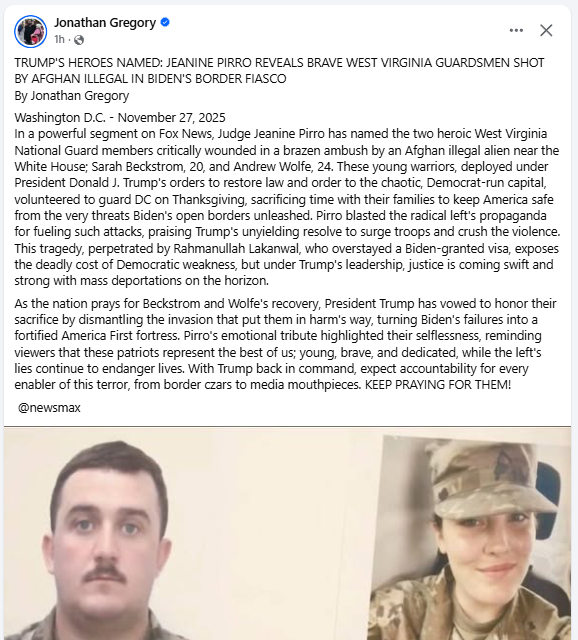 Jonathan Gregory
1h ·

TRUMP'S HEROES NAMED: JEANINE PIRRO REVEALS BRAVE WEST VIRGINIA GUARDSMEN SHOT BY AFGHAN ILLEGAL IN BIDEN'S BORDER FIASCO
By Jonathan Gregory

Washington D.C. - November 27, 2025
In a powerful segment on Fox News, Judge Jeanine Pirro has named the two heroic West Virginia National Guard members critically wounded in a brazen ambush by an Afghan illegal alien near the White House; Sarah Beckstrom, 20, and Andrew Wolfe, 24. These young warriors, deployed under President Donald J. Trump's orders to restore law and order to the chaotic, Democrat-run capital, volunteered to guard DC on Thanksgiving, sacrificing time with their families to keep America safe from the very threats Biden's open borders unleashed. Pirro blasted the radical left's propaganda for fueling such attacks, praising Trump's unyielding resolve to surge troops and crush the violence. This tragedy, perpetrated by Rahmanullah Lakanwal, who overstayed a Biden-granted visa, exposes the deadly cost of Democratic weakness, but under Trump's leadership, justice is coming swift and strong with mass deportations on the horizon.

As the nation prays for Beckstrom and Wolfe's recovery, President Trump has vowed to honor their sacrifice by dismantling the invasion that put them in harm's way, turning Biden's failures into a fortified America First fortress. Pirro's emotional tribute highlighted their selflessness, reminding viewers that these patriots represent the best of us; young, brave, and dedicated, while the left's lies continue to endanger lives. With Trump back in command, expect accountability for every enabler of this terror, from border czars to media mouthpieces. KEEP PRAYING FOR THEM!

@newsmax